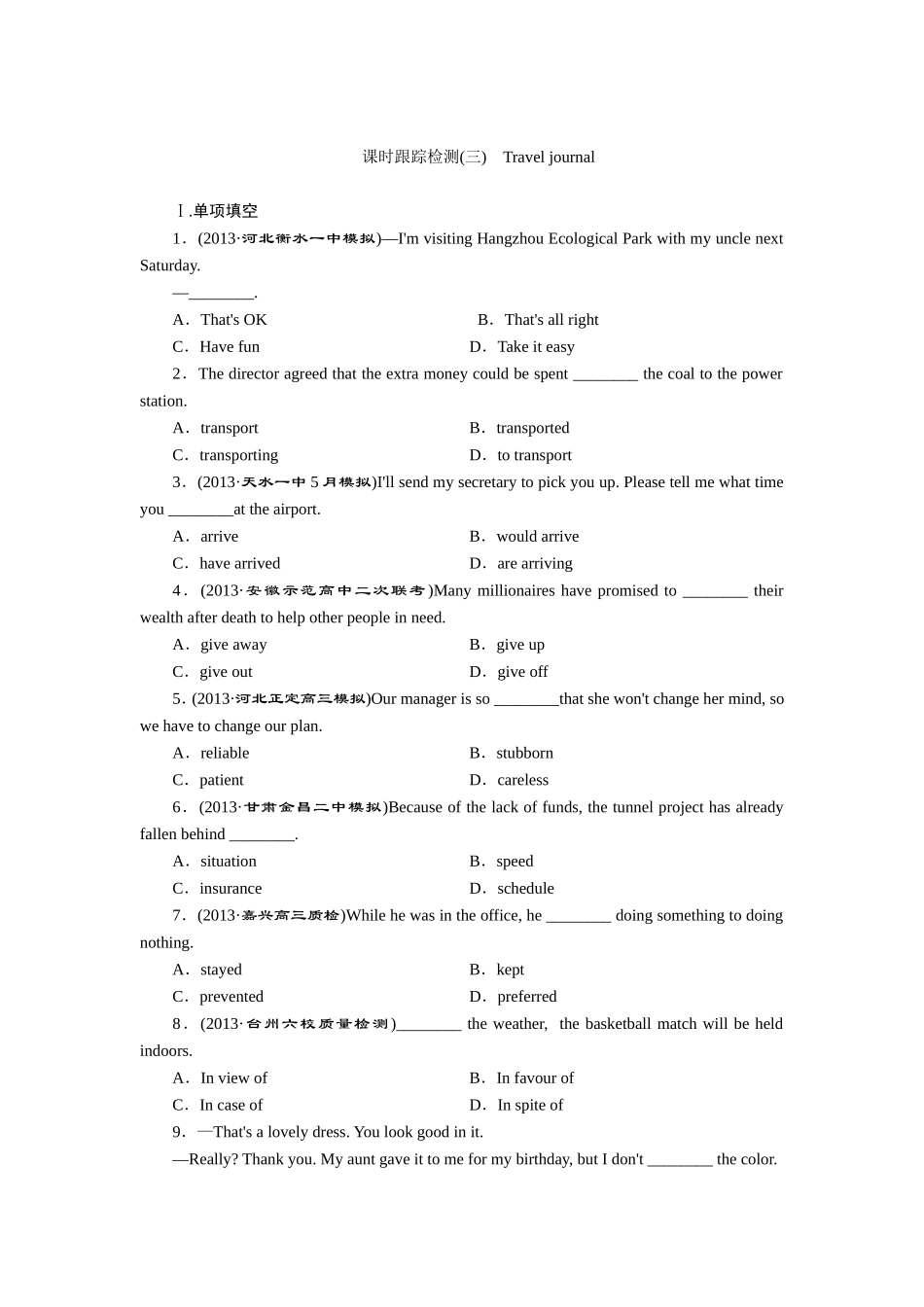 课时跟踪检测(三)　Travel journal

Ⅰ.单项填空

1．(2013·河北衡水一中模拟)—I'm visiting Hangzhou Ecological Park with my uncle next Saturday.

—________.

A．That's OK　　B．That's all right

C．Have fun　　D．Take it easy

2．The director agreed that the extra money could be spent ________ the coal to the power station.

A．transport　　B．transported

C．transporting　　D．to transport

3．(2013·天水一中5月模拟)I'll send my secretary to pick you up. Please tell me what time you ________at the airport.

A．arrive　　B．would arrive

C．have arrived　　D．are arriving

4．(2013·安徽示范高中二次联考)Many millionaires have promised to ________ their wealth after death to help other people in need.

A．give away　　B．give up

C．give out　　D．give off

5.(2013·河北正定高三模拟)Our manager is so ________that she won't change her mind, so we have to change our plan.

A．reliable　　B．stubborn

C．patient　　D．careless

6．(2013·甘肃金昌二中模拟)Because of the lack of funds, the tunnel project has already fallen behind ________.

A．situation　　B．speed

C．insurance　　D．schedule

7．(2013·嘉兴高三质检)While he was in the office, he ________ doing something to doing nothing.

A．stayed　　B．kept

C．prevented　　D．preferred

8．(2013·台州六校质量检测)________ the weather, the basketball match will be held indoors.

A．In view of　　B．In favour of

C．In case of　　D．In spite of

9．—That's a lovely dress. You look good in it.

—Really? Thank you. My aunt gave it to me for my birthday, but I don't ________ the color.